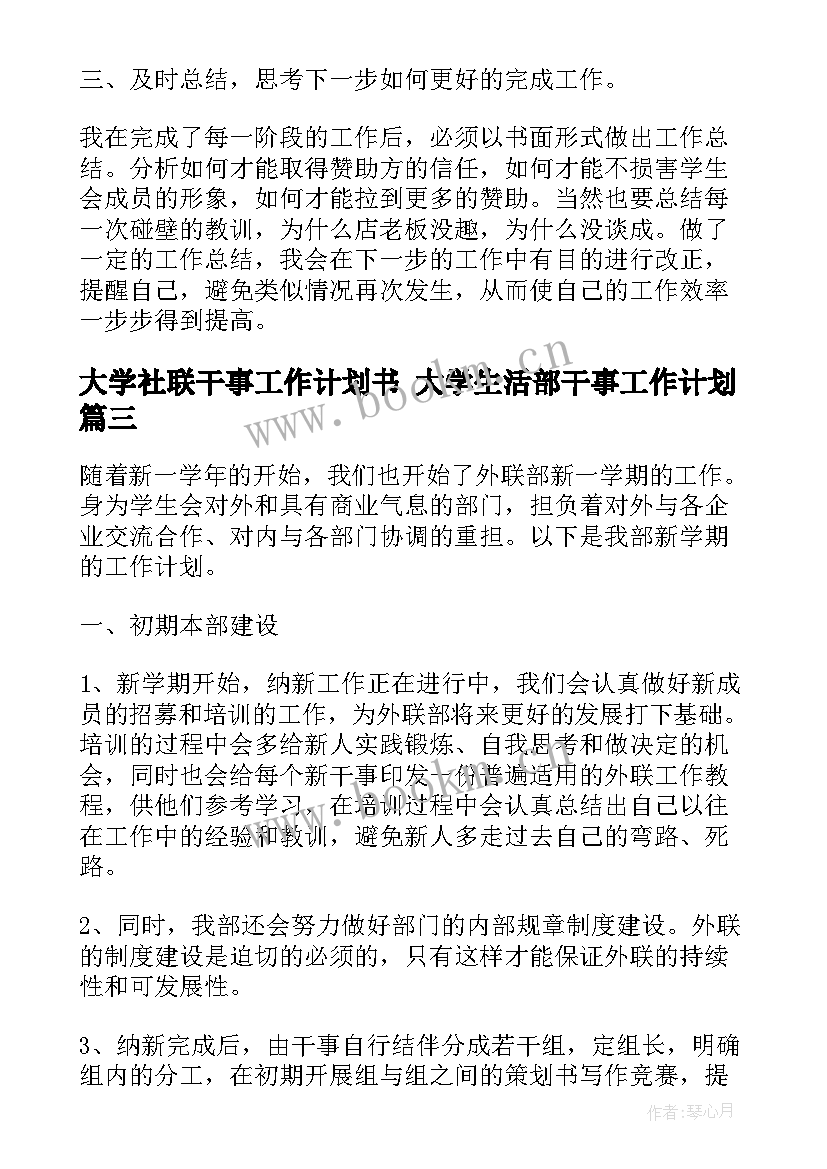 三、及时总结，思考下一步如何更好的完成工作。

我在完成了每一阶段的工作后，必须以书面形式做出工作总结。分析如何才能取得赞助方的信任，如何才能不损害学生会成员的形象，如何才能拉到更多的赞助。当然也要总结每一次碰壁的教训，为什么店老板没趣，为什么没谈成。做了一定的工作总结，我会在下一步的工作中有目的进行改正，提醒自己，避免类似情况再次发生，从而使自己的工作效率一步步得到提高。

大学社联干事工作计划书 大学生活部干事工作计划篇三

www.bookm.cn

随着新一学年的开始，我们也开始了外联部新一学期的工作。身为学生会对外和具有商业气息的部门，担负着对外与各企业交流合作、对内与各部门协调的重担。以下是我部新学期的工作计划。

一、初期本部建设

1、新学期开始，纳新工作正在进行中，我们会认真做好新成员的招募和培训的工作，为外联部将来更好的发展打下基础。培训的过程中会多给新人实践锻炼、自我思考和做决定的机会，同时也会给每个新干事印发一份普遍适用的外联工作教程，供他们参考学习，在培训过程中会认真总结出自己以往在工作中的经验和教训，避免新人多走过去自己的弯路、死路。

2、同时，我部还会努力做好部门的内部规章制度建设。外联的制度建设是迫切的必须的，只有这样才能保证外联的持续性和可发展性。

3、纳新完成后，由干事自行结伴分成若干组，定组长，明确组内的分工，在初期开展组与组之间的策划书写作竞赛，提

作者：琴心月